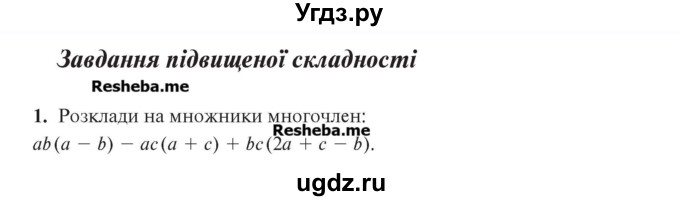 Угдз.ру

Завдання підвищеної складності

Resheba.me

1. Розклади на множники многочлен:
Resheba.me
$ab(a - b) - ac(a + c) + bc(2a + c - b)$.

ugdz.ru